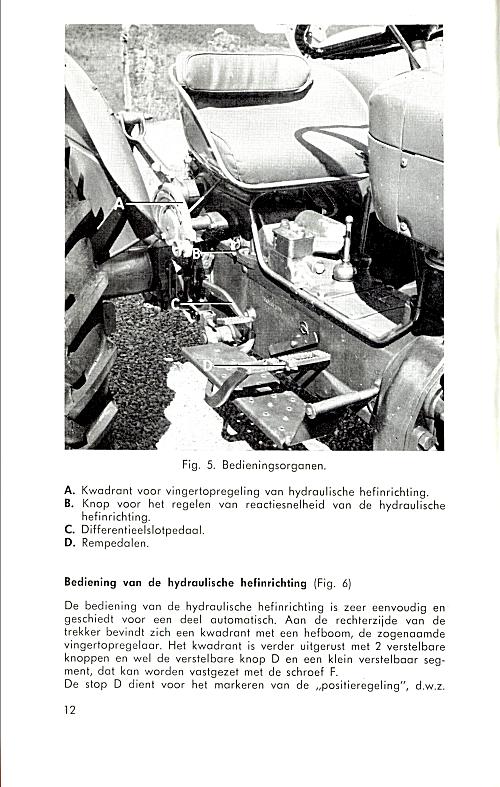 A
B
C
D

Fig. 5. Bedieningsorganen.

A. Kwadrant voor vingertopregeling van hydraulische hefinrichting.
B. Knop voor het regelen van reactiesnelheid van de hydraulische hefinrichting.
C. Differentieelslotpedaal.
D. Rempedalen.

Bediening van de hydraulische hefinrichting (Fig. 6)

De bediening van de hydraulische hefinrichting is zeer eenvoudig en geschiedt voor een deel automatisch. Aan de rechterzijde van de trekker bevindt zich een kwadrant met een hefboom, de zogenaamde vingertopregelaar. Het kwadrant is verder uitgerust met 2 verstelbare knoppen en wel de verstelbare knop D en een klein verstelbaar segment, dat kan worden vastgezet met de schroef F.
De stop D dient voor het markeren van de „positieregeling", d.w.z.

12